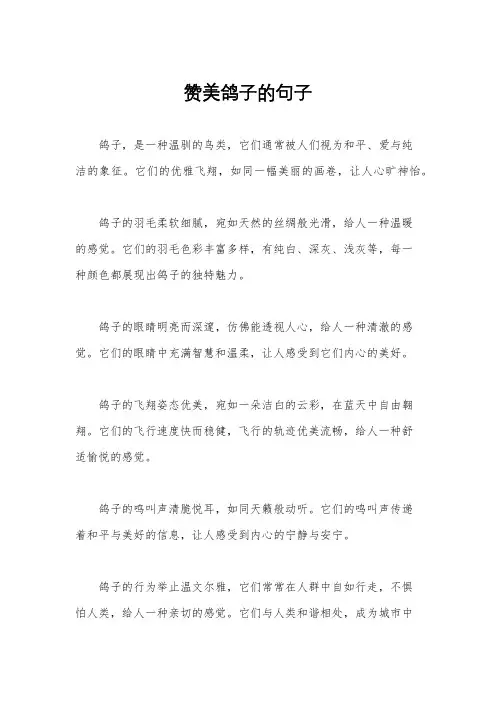 赞美鸽子的句子

鸽子，是一种温驯的鸟类，它们通常被人们视为和平、爱与纯洁的象征。它们的优雅飞翔，如同一幅美丽的画卷，让人心旷神怡。

鸽子的羽毛柔软细腻，宛如天然的丝绸般光滑，给人一种温暖的感觉。它们的羽毛色彩丰富多样，有纯白、深灰、浅灰等，每一种颜色都展现出鸽子的独特魅力。

鸽子的眼睛明亮而深邃，仿佛能透视人心，给人一种清澈的感觉。它们的眼睛中充满智慧和温柔，让人感受到它们内心的美好。

鸽子的飞翔姿态优美，宛如一朵洁白的云彩，在蓝天中自由翱翔。它们的飞行速度快而稳健，飞行的轨迹优美流畅，给人一种舒适愉悦的感觉。

鸽子的鸣叫声清脆悦耳，如同天籁般动听。它们的鸣叫声传递着和平与美好的信息，让人感受到内心的宁静与安宁。

鸽子的行为举止温文尔雅，它们常常在人群中自如行走，不惧怕人类，给人一种亲切的感觉。它们与人类和谐相处，成为城市中